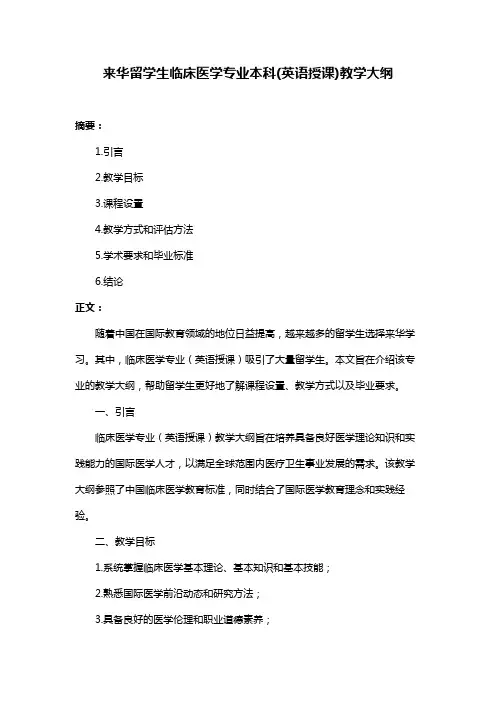 来华留学生临床医学专业本科(英语授课)教学大纲

摘要：

1.引言

2.教学目标

3.课程设置

4.教学方式和评估方法

5.学术要求和毕业标准

6.结论

正文：

随着中国在国际教育领域的地位日益提高，越来越多的留学生选择来华学习。其中，临床医学专业（英语授课）吸引了大量留学生。本文旨在介绍该专业的教学大纲，帮助留学生更好地了解课程设置、教学方式以及毕业要求。

一、引言

临床医学专业（英语授课）教学大纲旨在培养具备良好医学理论知识和实践能力的国际医学人才，以满足全球范围内医疗卫生事业发展的需求。该教学大纲参照了中国临床医学教育标准，同时结合了国际医学教育理念和实践经验。

二、教学目标

1.系统掌握临床医学基本理论、基本知识和基本技能；

2.熟悉国际医学前沿动态和研究方法；

3.具备良好的医学伦理和职业道德素养；